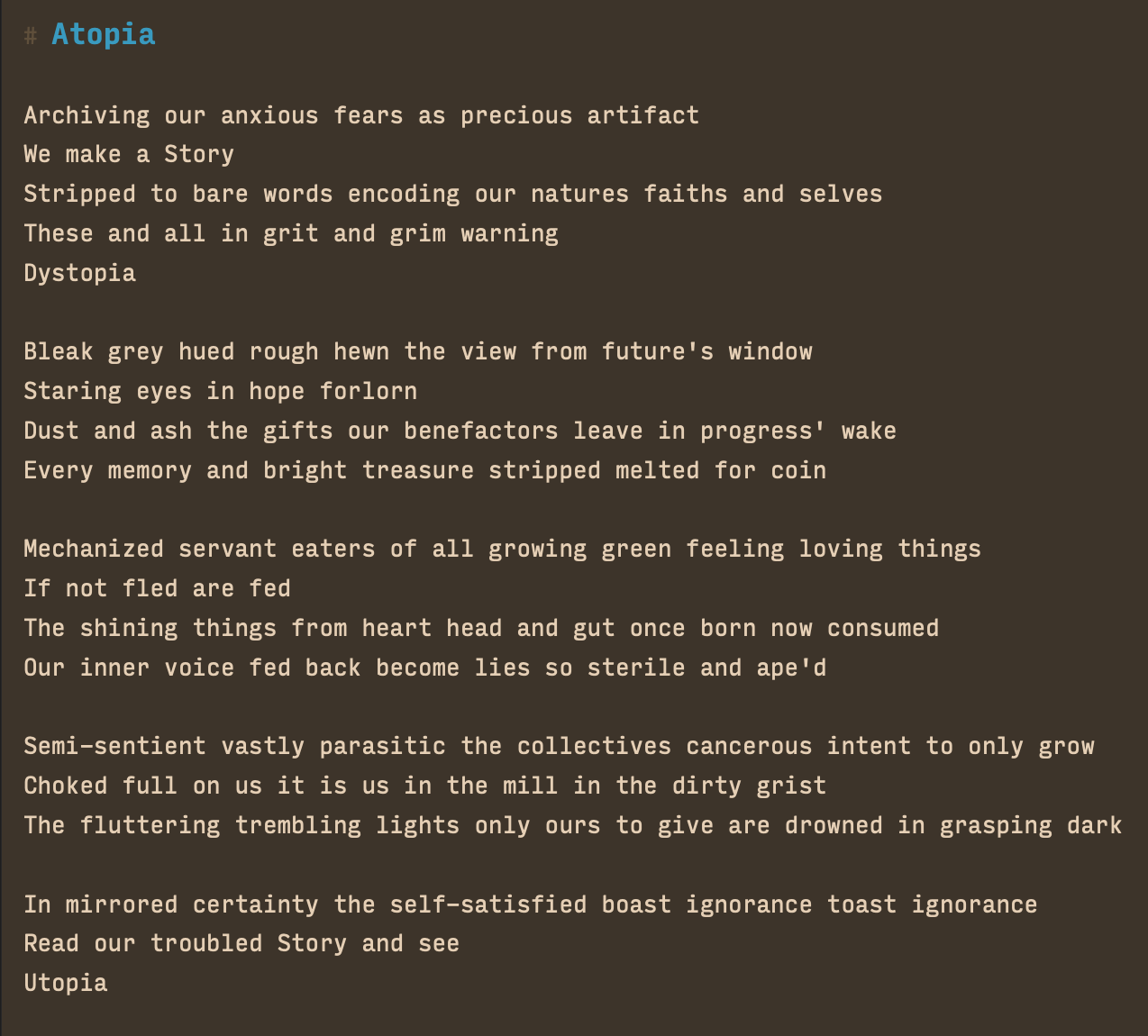 # Atopia

Archiving our anxious fears as precious artifact
We make a Story
Stripped to bare words encoding our natures faiths and selves
These and all in grit and grim warning
Dystopia

Bleak grey hued rough hewn the view from future's window
Staring eyes in hope forlorn
Dust and ash the gifts our benefactors leave in progress' wake
Every memory and bright treasure stripped melted for coin

Mechanized servant eaters of all growing green feeling loving things
If not fled are fed
The shining things from heart head and gut once born now consumed
Our inner voice fed back become lies so sterile and ape'd

Semi-sentient vastly parasitic the collectives cancerous intent to only grow
Choked full on us it is us in the mill in the dirty grist
The fluttering trembling lights only ours to give are drowned in grasping dark

In mirrored certainty the self-satisfied boast ignorance toast ignorance
Read our troubled Story and see
Utopia